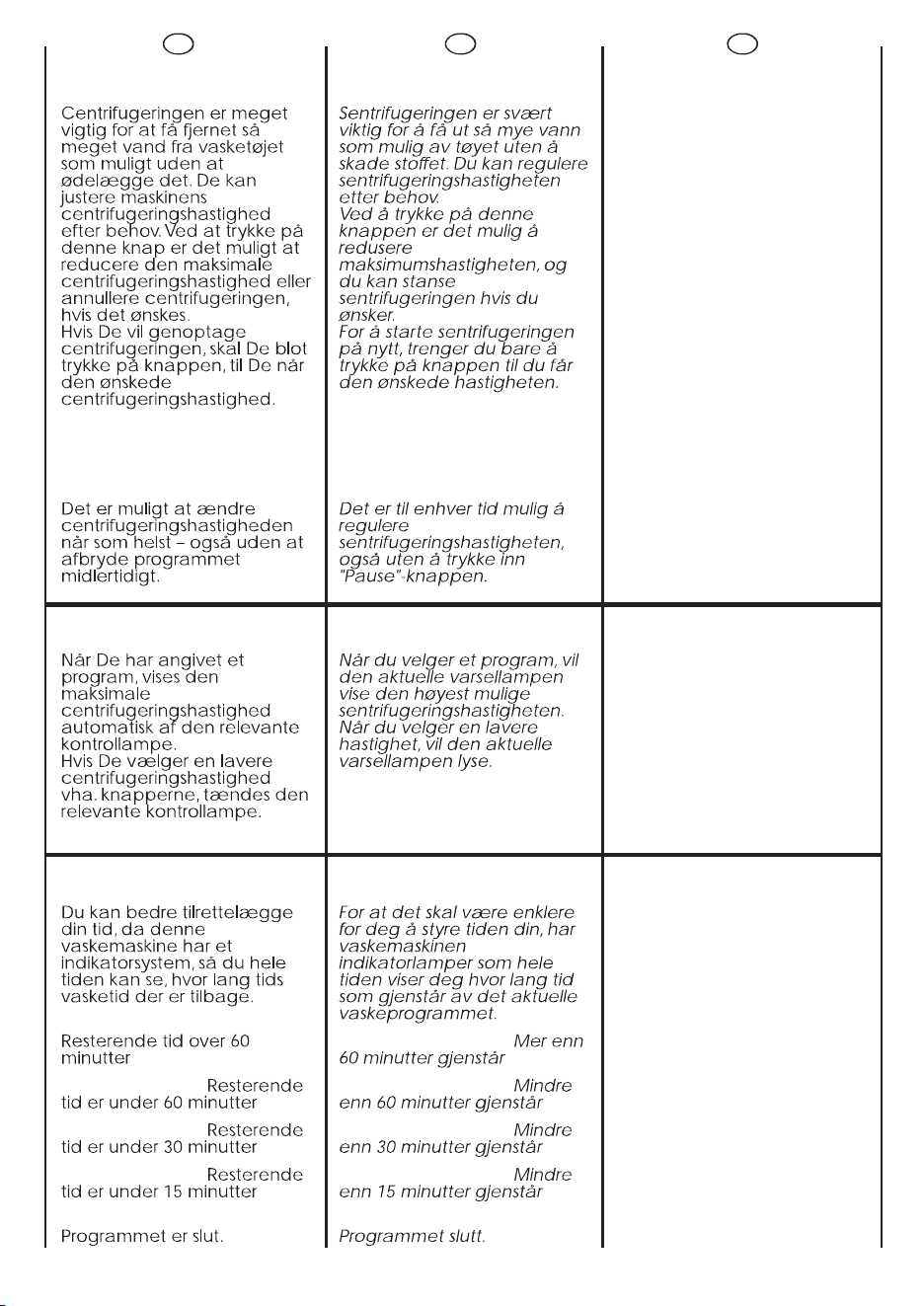 Centrifugeringen er meget vigtig for at få fjernet så meget vand fra vasketøjet som muligt uden at ødelægge det. De kan justere maskinens centrifugeringshastighed efter behov. Ved at trykke på denne knap er det muligt at reducere den maksimale centrifugeringshastighed eller annullere centrifugeringen, hvis det ønskes.
Hvis De vil genoptage centrifugeringen, skal De blot trykke på knappen, til De når den ønskede centrifugeringshastighed.

Det er muligt at ændre centrifugeringshastigheden når som helst – også uden at afbryde programmet midlertidigt.

Når De har angivet et program, vises den maksimale centrifugeringshastighed automatisk af den relevante kontrollampe.
Hvis De vælger en lavere centrifugeringshastighed vha. knapperne, tændes den relevante kontrollampe.

Du kan bedre tilrettelægge din tid, da denne vaskemaskine har et indikatorsystem, så du hele tiden kan se, hvor lang tids vasketid der er tilbage.

Resterende tid over 60 minutter

Resterende tid er under 60 minutter

Resterende tid er under 30 minutter

Resterende tid er under 15 minutter

Programmet er slut.

Sentrifugeringen er svært viktig for å få ut så mye vann som mulig av tøyet uten å skade stoffet. Du kan regulere sentrifugeringshastigheten etter behov.
Ved å trykke på denne knappen er det mulig å redusere maksimumshastigheten, og du kan stanse sentrifugeringen hvis du ønsker.
For å starte sentrifugeringen på nytt, trenger du bare å trykke på knappen til du får den ønskede hastigheten.

Det er til enhver tid mulig å regulere sentrifugeringshastigheten, også uten å trykke inn "Pause"-knappen.

Når du velger et program, vil den aktuelle varsellampen vise den høyest mulige sentrifugeringshastigheten.
Når du velger en lavere hastighet, vil den aktuelle varsellampen lyse.

For at det skal være enklere for deg å styre tiden din, har vaskemaskinen indikatorlamper som hele tiden viser deg hvor lang tid som gjenstår av det aktuelle vaskeprogrammet.

Mer enn 60 minutter gjenstår

Mindre enn 60 minutter gjenstår

Mindre enn 30 minutter gjenstår

Mindre enn 15 minutter gjenstår

Programmet slutt.